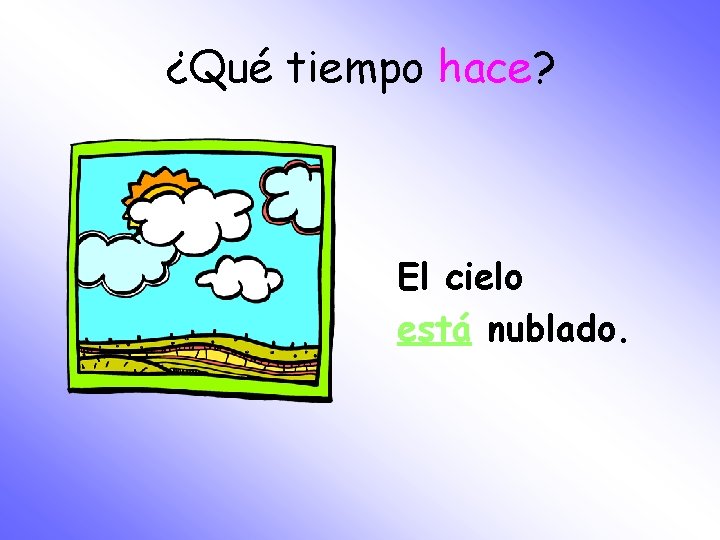 ¿Qué tiempo hace?

El cielo está nublado.